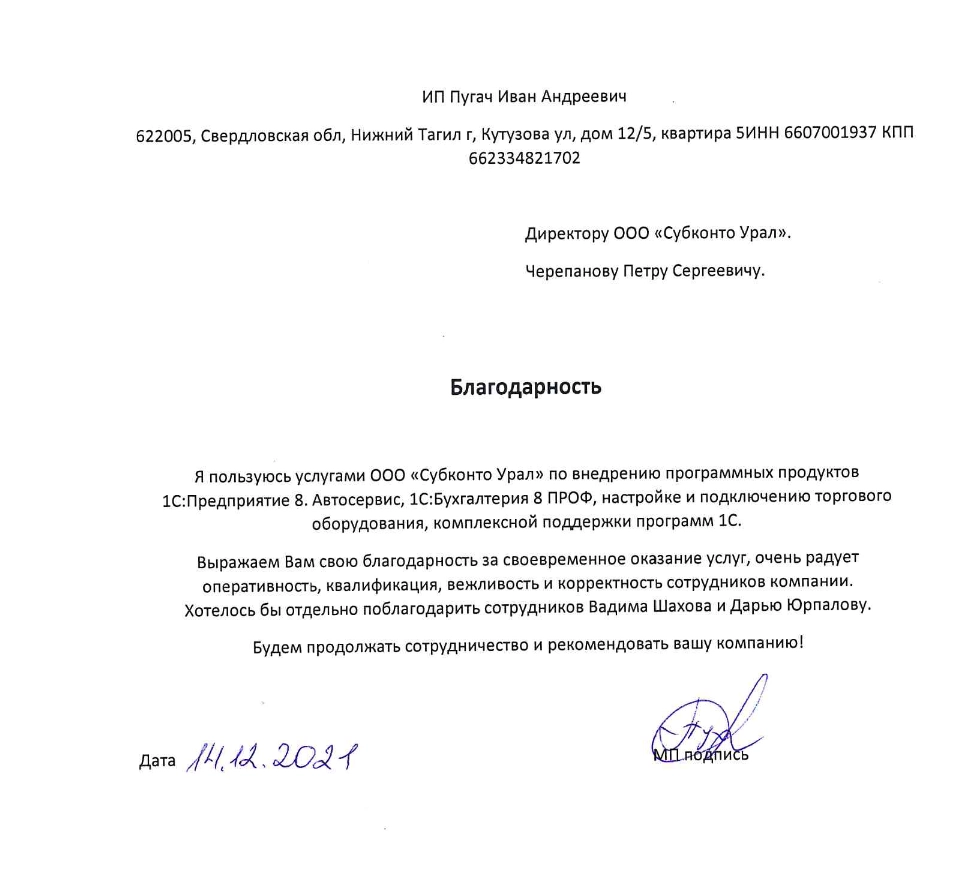 ИП Пугач Иван Андреевич

622005, Свердловская обл, Нижний Тагил г, Кутузова ул, дом 12/5, квартира 5ИНН 6607001937 КПП 662334821702

Директору ООО «Субконто Урал».

Черепанову Петру Сергеевичу.

Благодарность

Я пользуюсь услугами ООО «Субконто Урал» по внедрению программных продуктов 1С:Предприятие 8. Автосервис, 1С:Бухгалтерия 8 ПРОФ, настройке и подключению торгового оборудования, комплексной поддержки программ 1С.

Выражаем Вам свою благодарность за своевременное оказание услуг, очень радует оперативность, квалификация, вежливость и корректность сотрудников компании. Хотелось бы отдельно поблагодарить сотрудников Вадима Шахова и Дарью Юрпалову.

Будем продолжать сотрудничество и рекомендовать вашу компанию!

Дата 14.12.2021

МП подпись